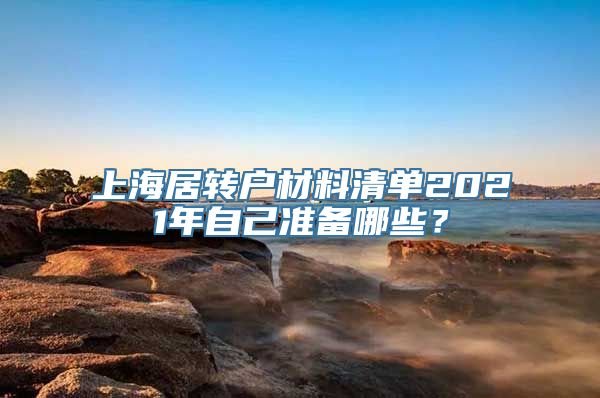 上海居转户材料清单2021年自己准备哪些？